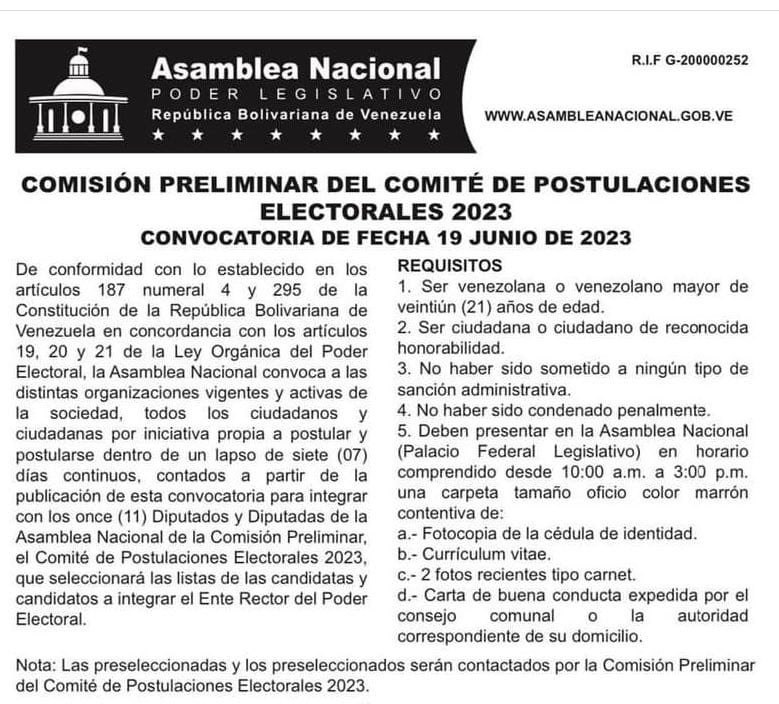 Asamblea Nacional
PODER LEGISLATIVO
República Bolivariana de Venezuela
★ ★ ★ ★ ★ ★ ★ ★

R.I.F G-200000252

WWW.ASAMBLEANACIONAL.GOB.VE

COMISIÓN PRELIMINAR DEL COMITÉ DE POSTULACIONES ELECTORALES 2023
CONVOCATORIA DE FECHA 19 JUNIO DE 2023

De conformidad con lo establecido en los artículos 187 numeral 4 y 295 de la Constitución de la República Bolivariana de Venezuela en concordancia con los artículos 19, 20 y 21 de la Ley Orgánica del Poder Electoral, la Asamblea Nacional convoca a las distintas organizaciones vigentes y activas de la sociedad, todos los ciudadanos y ciudadanas por iniciativa propia a postular y postularse dentro de un lapso de siete (07) días continuos, contados a partir de la publicación de esta convocatoria para integrar con los once (11) Diputados y Diputadas de la Asamblea Nacional de la Comisión Preliminar, el Comité de Postulaciones Electorales 2023, que seleccionará las listas de las candidatas y candidatos a integrar el Ente Rector del Poder Electoral.

REQUISITOS
1. Ser venezolana o venezolano mayor de veintiún (21) años de edad.
2. Ser ciudadana o ciudadano de reconocida honorabilidad.
3. No haber sido sometido a ningún tipo de sanción administrativa.
4. No haber sido condenado penalmente.
5. Deben presentar en la Asamblea Nacional (Palacio Federal Legislativo) en horario comprendido desde 10:00 a.m. a 3:00 p.m. una carpeta tamaño oficio color marrón contentiva de:
a.- Fotocopia de la cédula de identidad.
b.- Currículum vitae.
c.- 2 fotos recientes tipo carnet.
d.- Carta de buena conducta expedida por el consejo comunal o la autoridad correspondiente de su domicilio.

Nota: Las preseleccionadas y los preseleccionados serán contactados por la Comisión Preliminar del Comité de Postulaciones Electorales 2023.